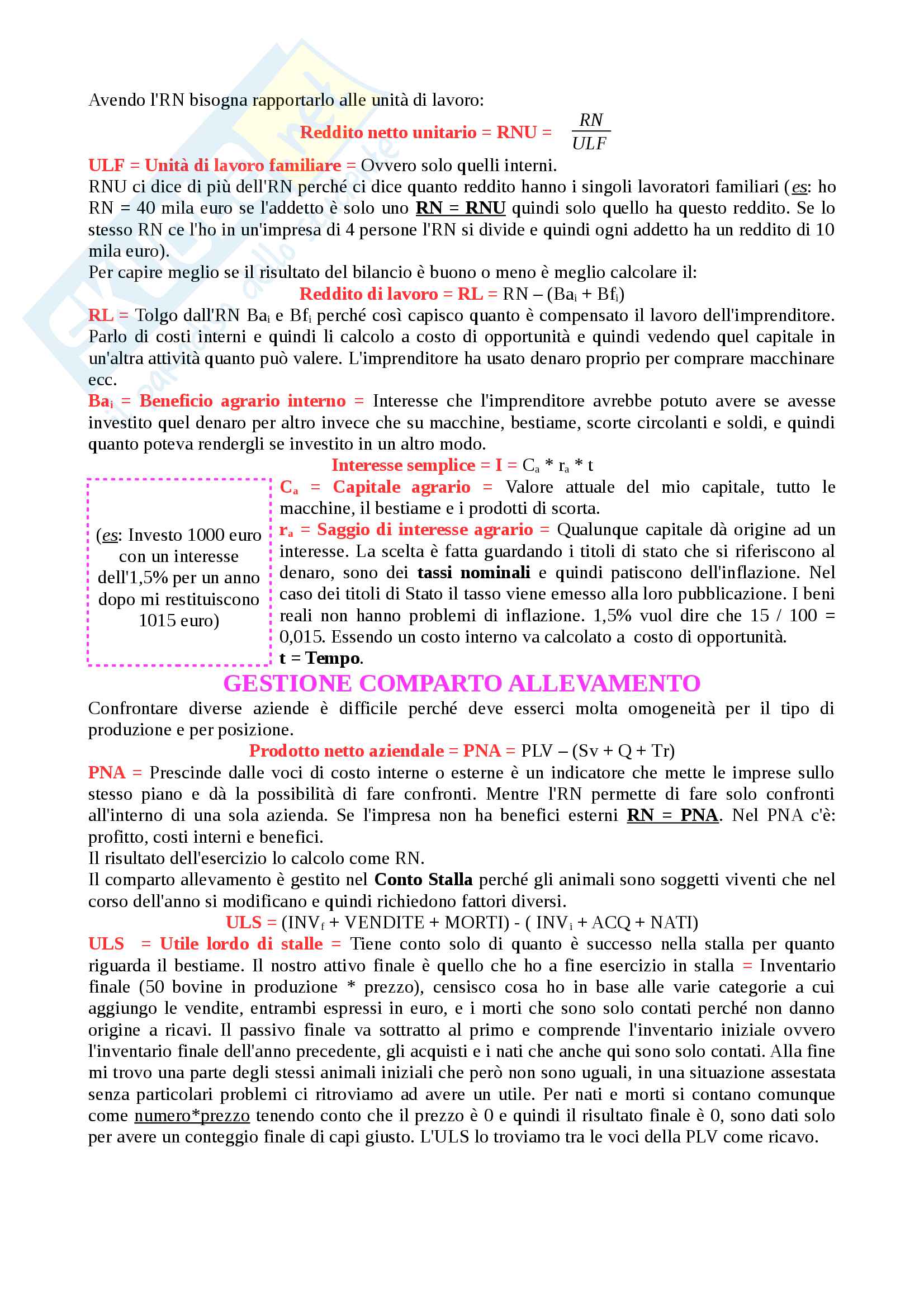 Avendo l'RN bisogna rapportarlo alle unità di lavoro:

Reddito netto unitario = RNU = $\frac{RN}{ULF}$

ULF = Unità di lavoro familiare = Ovvero solo quelli interni.
RNU ci dice di più dell'RN perché ci dice quanto reddito hanno i singoli lavoratori familiari (es: ho RN = 40 mila euro se l'addetto è solo uno RN = RNU quindi solo quello ha questo reddito. Se lo stesso RN ce l'ho in un'impresa di 4 persone l'RN si divide e quindi ogni addetto ha un reddito di 10 mila euro).
Per capire meglio se il risultato del bilancio è buono o meno è meglio calcolare il:

Reddito di lavoro = RL = RN – ($Ba_i$ + $Bf_i$)

RL = Tolgo dall'RN $Ba_i$ e $Bf_i$ perché così capisco quanto è compensato il lavoro dell'imprenditore. Parlo di costi interni e quindi li calcolo a costo di opportunità e quindi vedendo quel capitale in un'altra attività quanto può valere. L'imprenditore ha usato denaro proprio per comprare macchinare ecc.
$Ba_i$ = Beneficio agrario interno = Interesse che l'imprenditore avrebbe potuto avere se avesse investito quel denaro per altro invece che su macchine, bestiame, scorte circolanti e soldi, e quindi quanto poteva rendergli se investito in un altro modo.

Interesse semplice = I = $C_a$ * $r_a$ * t

(es: Investo 1000 euro con un interesse dell'1,5% per un anno dopo mi restituiscono 1015 euro)

$C_a$ = Capitale agrario = Valore attuale del mio capitale, tutto le macchine, il bestiame e i prodotti di scorta.
$r_a$ = Saggio di interesse agrario = Qualunque capitale dà origine ad un interesse. La scelta è fatta guardando i titoli di stato che si riferiscono al denaro, sono dei tassi nominali e quindi patiscono dell'inflazione. Nel caso dei titoli di Stato il tasso viene emesso alla loro pubblicazione. I beni reali non hanno problemi di inflazione. 1,5% vuol dire che 15 / 100 = 0,015. Essendo un costo interno va calcolato a costo di opportunità.
t = Tempo.

GESTIONE COMPARTO ALLEVAMENTO

Confrontare diverse aziende è difficile perché deve esserci molta omogeneità per il tipo di produzione e per posizione.

Prodotto netto aziendale = PNA = PLV – (Sv + Q + Tr)

PNA = Prescinde dalle voci di costo interne o esterne è un indicatore che mette le imprese sullo stesso piano e dà la possibilità di fare confronti. Mentre l'RN permette di fare solo confronti all'interno di una sola azienda. Se l'impresa non ha benefici esterni RN = PNA. Nel PNA c'è: profitto, costi interni e benefici.
Il risultato dell'esercizio lo calcolo come RN.
Il comparto allevamento è gestito nel Conto Stalla perché gli animali sono soggetti viventi che nel corso dell'anno si modificano e quindi richiedono fattori diversi.

ULS = ($INV_f$ + VENDITE + MORTI) - ( $INV_i$ + ACQ + NATI)

ULS = Utile lordo di stalle = Tiene conto solo di quanto è successo nella stalla per quanto riguarda il bestiame. Il nostro attivo finale è quello che ho a fine esercizio in stalla = Inventario finale (50 bovine in produzione * prezzo), censisco cosa ho in base alle varie categorie a cui aggiungo le vendite, entrambi espressi in euro, e i morti che sono solo contati perché non danno origine a ricavi. Il passivo finale va sottratto al primo e comprende l'inventario iniziale ovvero l'inventario finale dell'anno precedente, gli acquisti e i nati che anche qui sono solo contati. Alla fine mi trovo una parte degli stessi animali iniziali che però non sono uguali, in una situazione assestata senza particolari problemi ci ritroviamo ad avere un utile. Per nati e morti si contano comunque come numero*prezzo tenendo conto che il prezzo è 0 e quindi il risultato finale è 0, sono dati solo per avere un conteggio finale di capi giusto. L'ULS lo troviamo tra le voci della PLV come ricavo.